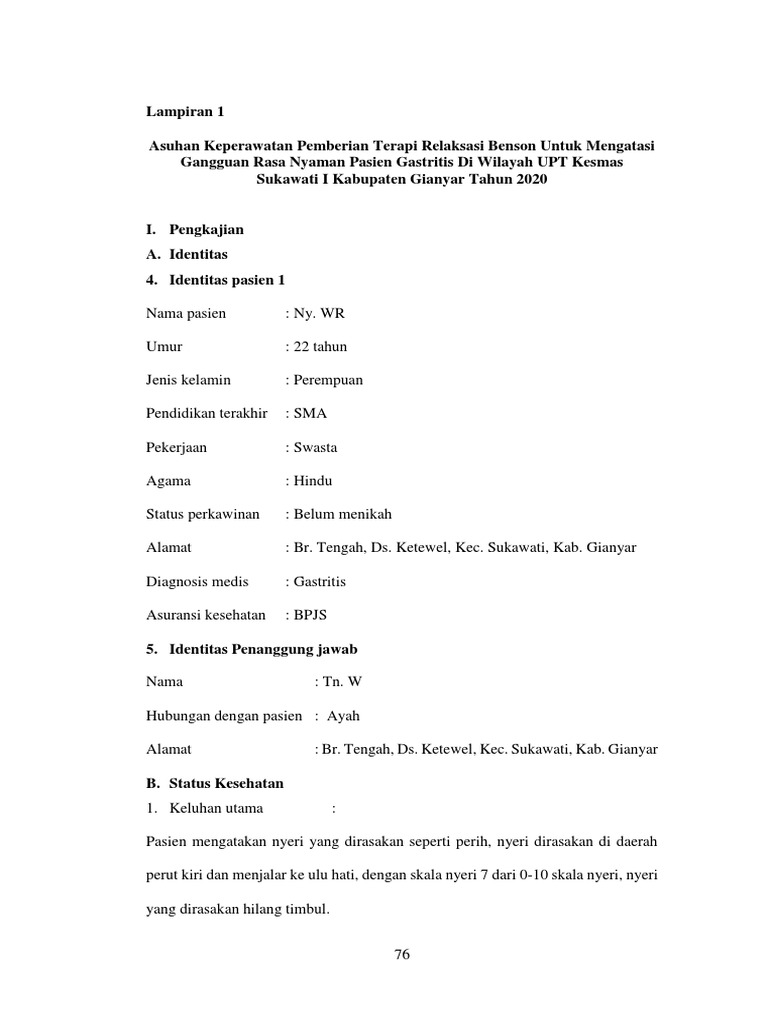 Lampiran 1

Asuhan Keperawatan Pemberian Terapi Relaksasi Benson Untuk Mengatasi Gangguan Rasa Nyaman Pasien Gastritis Di Wilayah UPT Kesmas Sukawati I Kabupaten Gianyar Tahun 2020

I. Pengkajian

A. Identitas

4. Identitas pasien 1

Nama pasien : Ny. WR

Umur : 22 tahun

Jenis kelamin : Perempuan

Pendidikan terakhir : SMA

Pekerjaan : Swasta

Agama : Hindu

Status perkawinan : Belum menikah

Alamat : Br. Tengah, Ds. Ketewel, Kec. Sukawati, Kab. Gianyar

Diagnosis medis : Gastritis

Asuransi kesehatan : BPJS

5. Identitas Penanggung jawab

Nama : Tn. W

Hubungan dengan pasien : Ayah

Alamat : Br. Tengah, Ds. Ketewel, Kec. Sukawati, Kab. Gianyar

B. Status Kesehatan

1. Keluhan utama :

Pasien mengatakan nyeri yang dirasakan seperti perih, nyeri dirasakan di daerah perut kiri dan menjalar ke ulu hati, dengan skala nyeri 7 dari 0-10 skala nyeri, nyeri yang dirasakan hilang timbul.

76